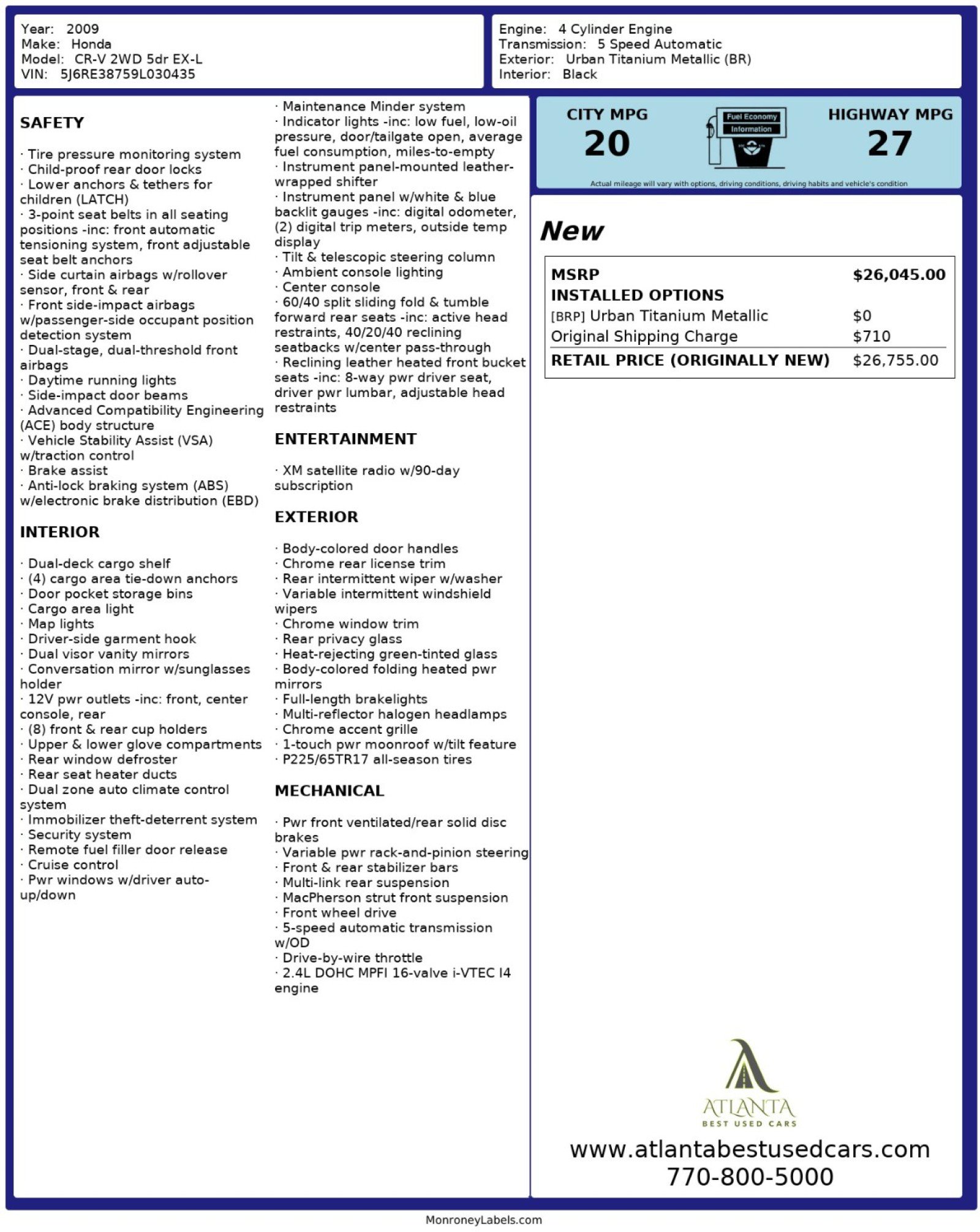 Year: 2009
Make: Honda
Model: CR-V 2WD 5dr EX-L
VIN: 5J6RE38759L030435

Engine: 4 Cylinder Engine
Transmission: 5 Speed Automatic
Exterior: Urban Titanium Metallic (BR)
Interior: Black

SAFETY

· Tire pressure monitoring system
· Child-proof rear door locks
· Lower anchors & tethers for children (LATCH)
· 3-point seat belts in all seating positions -inc: front automatic tensioning system, front adjustable seat belt anchors
· Side curtain airbags w/rollover sensor, front & rear
· Front side-impact airbags w/passenger-side occupant position detection system
· Dual-stage, dual-threshold front airbags
· Daytime running lights
· Side-impact door beams
· Advanced Compatibility Engineering (ACE) body structure
· Vehicle Stability Assist (VSA) w/traction control
· Brake assist
· Anti-lock braking system (ABS) w/electronic brake distribution (EBD)

INTERIOR

· Dual-deck cargo shelf
· (4) cargo area tie-down anchors
· Door pocket storage bins
· Cargo area light
· Map lights
· Driver-side garment hook
· Dual visor vanity mirrors
· Conversation mirror w/sunglasses holder
· 12V pwr outlets -inc: front, center console, rear
· (8) front & rear cup holders
· Upper & lower glove compartments
· Rear window defroster
· Rear seat heater ducts
· Dual zone auto climate control system
· Immobilizer theft-deterrent system
· Security system
· Remote fuel filler door release
· Cruise control
· Pwr windows w/driver auto-up/down

· Maintenance Minder system
· Indicator lights -inc: low fuel, low-oil pressure, door/tailgate open, average fuel consumption, miles-to-empty
· Instrument panel-mounted leather-wrapped shifter
· Instrument panel w/white & blue backlit gauges -inc: digital odometer, (2) digital trip meters, outside temp display
· Tilt & telescopic steering column
· Ambient console lighting
· Center console
· 60/40 split sliding fold & tumble forward rear seats -inc: active head restraints, 40/20/40 reclining seatbacks w/center pass-through
· Reclining leather heated front bucket seats -inc: 8-way pwr driver seat, driver pwr lumbar, adjustable head restraints

ENTERTAINMENT

· XM satellite radio w/90-day subscription

EXTERIOR

· Body-colored door handles
· Chrome rear license trim
· Rear intermittent wiper w/washer
· Variable intermittent windshield wipers
· Chrome window trim
· Rear privacy glass
· Heat-rejecting green-tinted glass
· Body-colored folding heated pwr mirrors
· Full-length brakelights
· Multi-reflector halogen headlamps
· Chrome accent grille
· 1-touch pwr moonroof w/tilt feature
· P225/65TR17 all-season tires

MECHANICAL

· Pwr front ventilated/rear solid disc brakes
· Variable pwr rack-and-pinion steering
· Front & rear stabilizer bars
· Multi-link rear suspension
· MacPherson strut front suspension
· Front wheel drive
· 5-speed automatic transmission w/OD
· Drive-by-wire throttle
· 2.4L DOHC MPFI 16-valve i-VTEC I4 engine

CITY MPG
20

Fuel Economy
Information

HIGHWAY MPG
27

Actual mileage will vary with options, driving conditions, driving habits and vehicle's condition

New

MSRP $26,045.00
INSTALLED OPTIONS
[BRP] Urban Titanium Metallic $0
Original Shipping Charge $710
RETAIL PRICE (ORIGINALLY NEW) $26,755.00

ATLANTA
BEST USED CARS

www.atlantabestusedcars.com
770-800-5000

MonroneyLabels.com